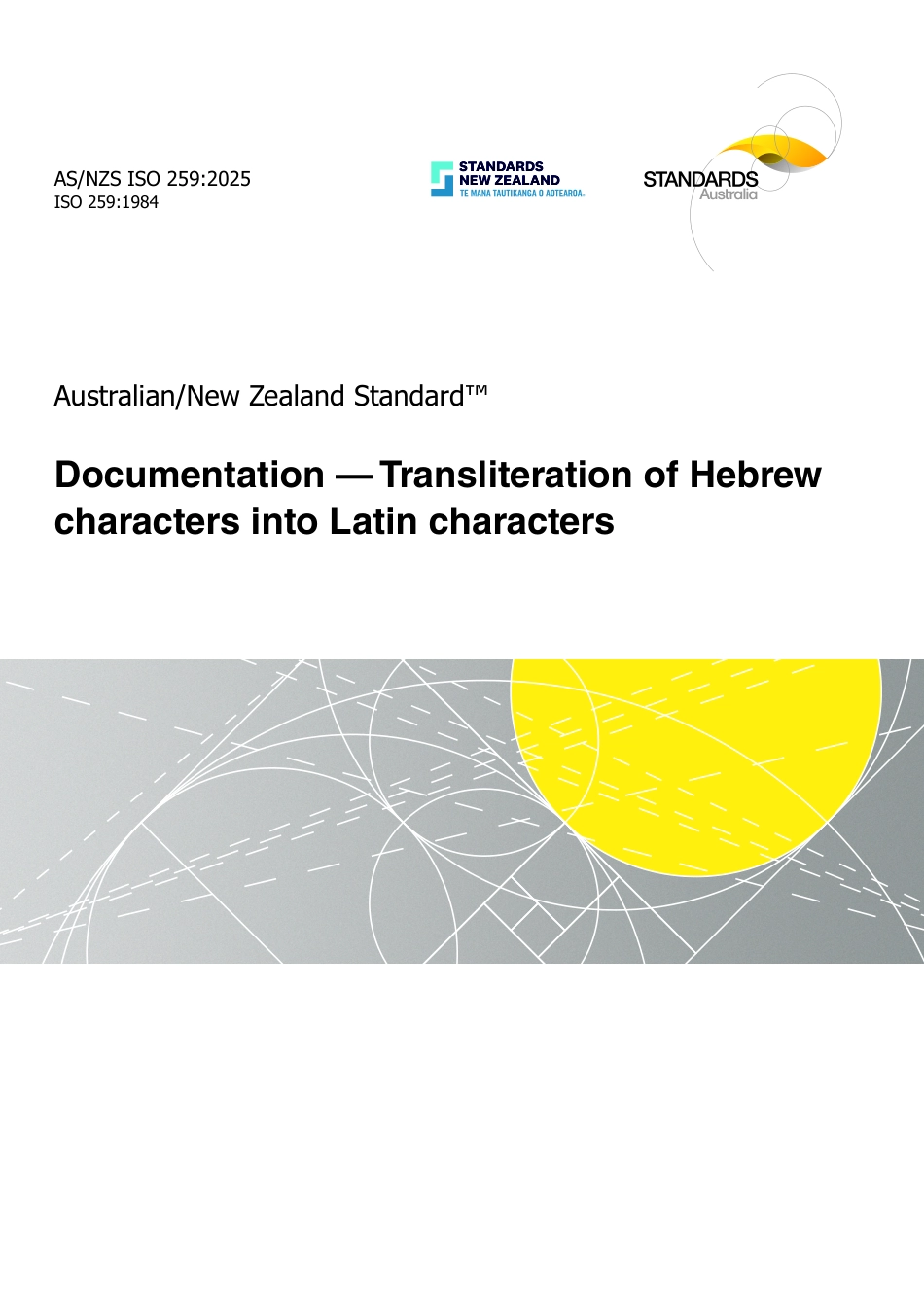 AS/NZS ISO 259:2025
ISO 259:1984

STANDARDS NEW ZEALAND
TE MANA TAUTIKANGA O AOTEAROA

STANDARDS
Australia

Australian/New Zealand Standard™

Documentation — Transliteration of Hebrew characters into Latin characters